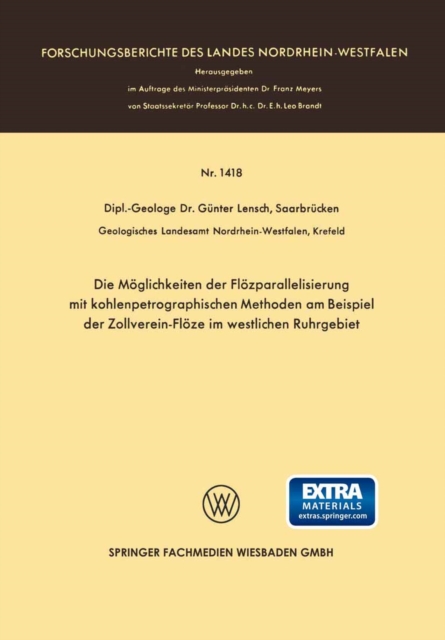 FORSCHUNGSBERICHTE DES LANDES NORDRHEIN-WESTFALEN

Herausgegeben

im Auftrage des Ministerpräsidenten Dr. Franz Meyers

von Staatssekretär Professor Dr. h. c. Dr. E. h. Leo Brandt

Nr. 1418

Dipl.-Geologe Dr. Günter Lensch, Saarbrücken

Geologisches Landesamt Nordrhein-Westfalen, Krefeld

Die Möglichkeiten der Flözparallelisierung mit kohlenpetrographischen Methoden am Beispiel der Zollverein-Flöze im westlichen Ruhrgebiet

EXTRA MATERIALS extras.springer.com

SPRINGER FACHMEDIEN WIESBADEN GMBH